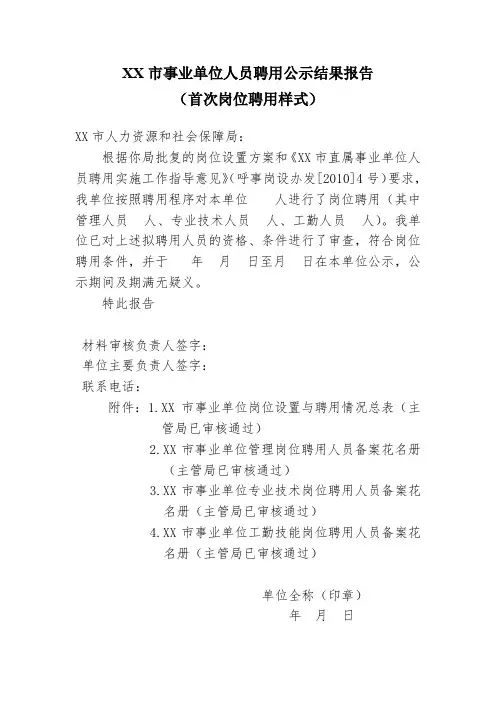 XX 市事业单位人员聘用公示结果报告
（首次岗位聘用样式）

XX 市人力资源和社会保障局：

根据你局批复的岗位设置方案和《XX 市直属事业单位人员聘用实施工作指导意见》（呼事岗设办发[2010]4 号）要求，我单位按照聘用程序对本单位　　人进行了岗位聘用（其中管理人员　人、专业技术人员　人、工勤人员　人）。我单位已对上述拟聘用人员的资格、条件进行了审查，符合岗位聘用条件，并于　　年　月　日至月　日在本单位公示，公示期间及期满无疑义。

特此报告

材料审核负责人签字：
单位主要负责人签字：
联系电话：

附件：1.XX 市事业单位岗位设置与聘用情况总表（主管局已审核通过）
2.XX 市事业单位管理岗位聘用人员备案花名册（主管局已审核通过）
3.XX 市事业单位专业技术岗位聘用人员备案花名册（主管局已审核通过）
4.XX 市事业单位工勤技能岗位聘用人员备案花名册（主管局已审核通过）

单位全称（印章）
年　月　日